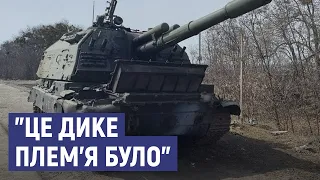 "ЦЕ ДИКЕ
ПЛЕМ'Я БУЛО"